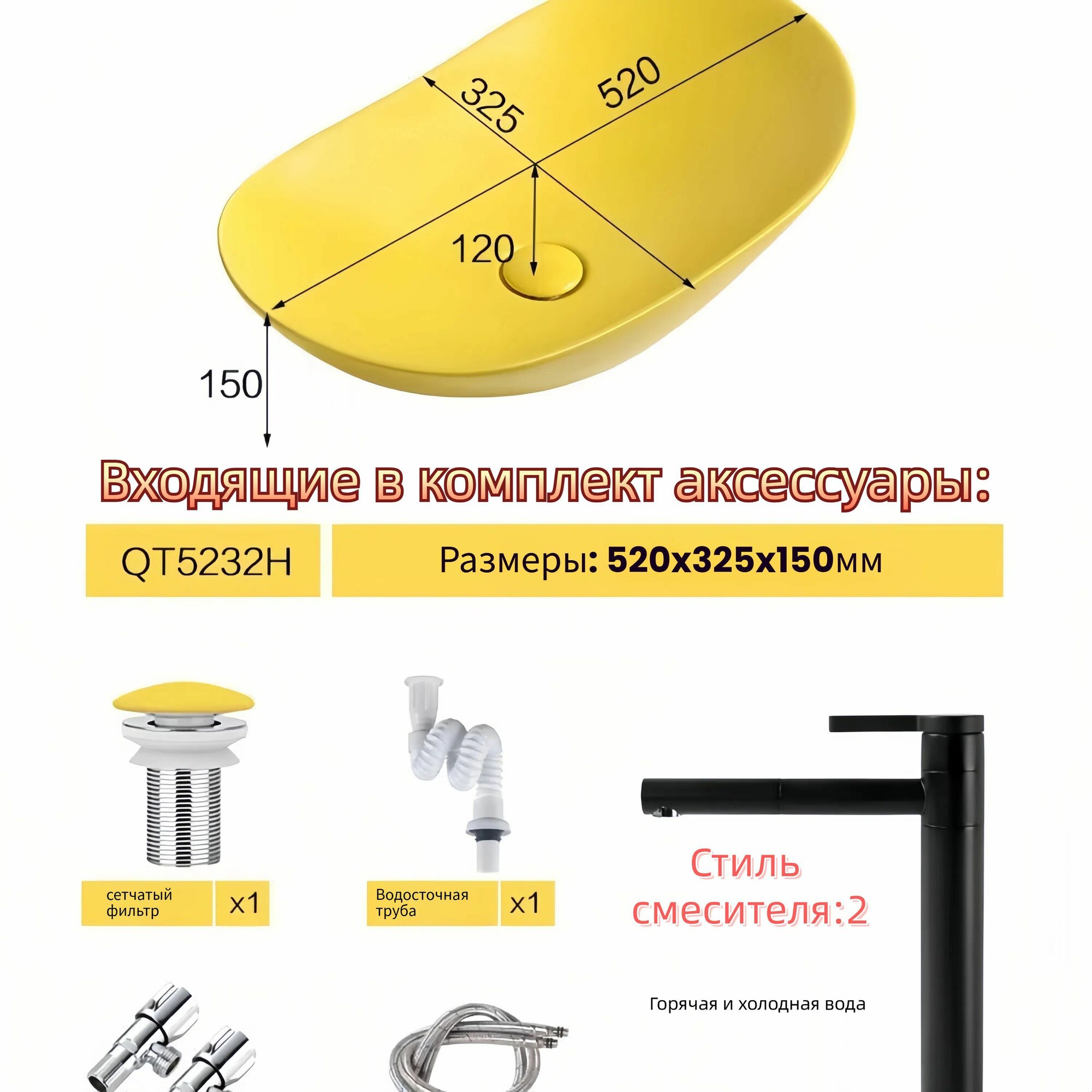 325

520

120

150

Входящие в комплект аксессуары:

QT5232H

Размеры: 520x325x150мм

сетчатый фильтр

x1

Водосточная труба

x1

Стиль смесителя:2

Горячая и холодная вода